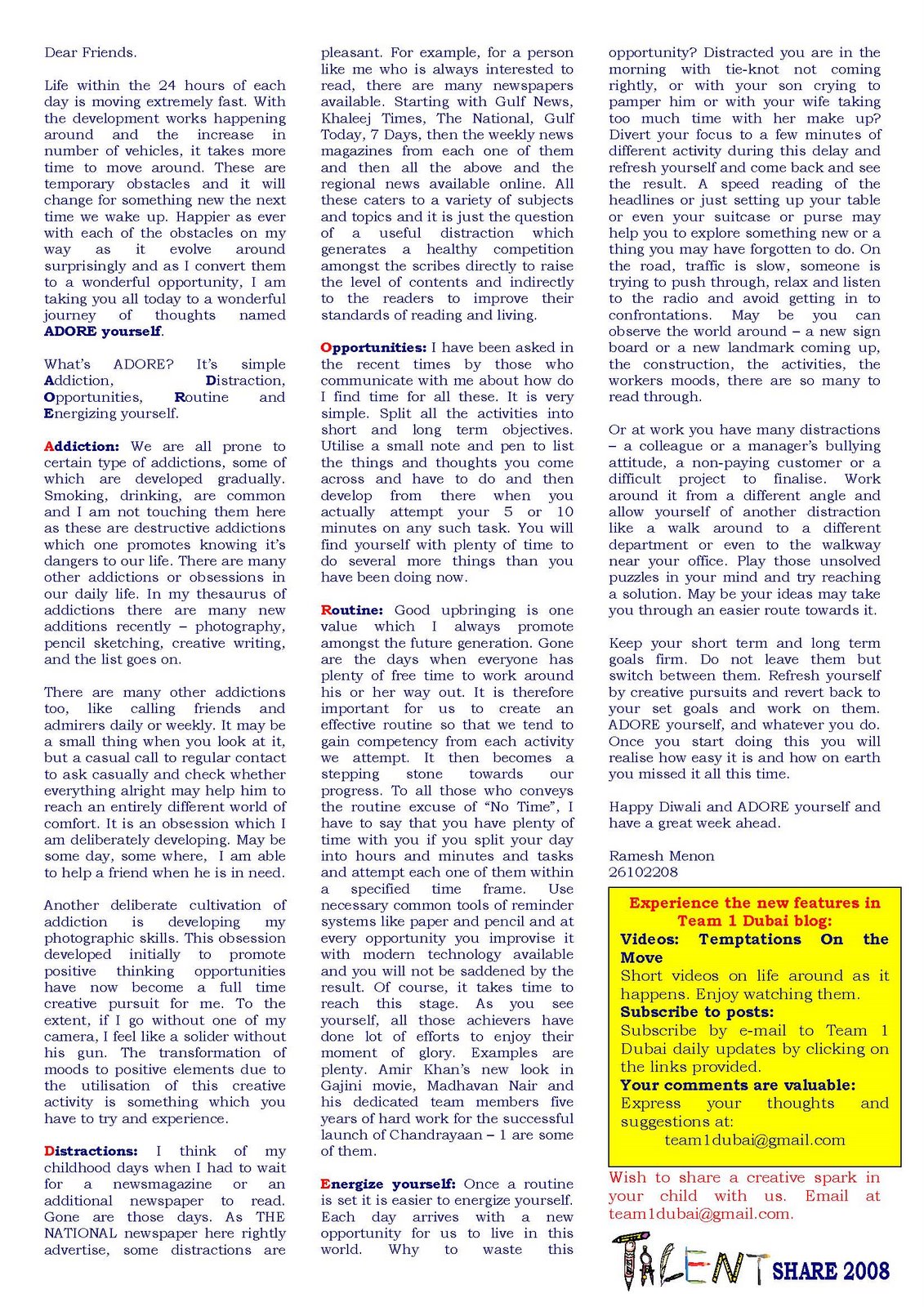 Dear Friends.

Life within the 24 hours of each day is moving extremely fast. With the development works happening around and the increase in number of vehicles, it takes more time to move around. These are temporary obstacles and it will change for something new the next time we wake up. Happier as ever with each of the obstacles on my way as it evolve around surprisingly and as I convert them to a wonderful opportunity, I am taking you all today to a wonderful journey of thoughts named ADORE yourself.

What's ADORE? It's simple Addiction, Distraction, Opportunities, Routine and Energizing yourself.

Addiction: We are all prone to certain type of addictions, some of which are developed gradually. Smoking, drinking, are common and I am not touching them here as these are destructive addictions which one promotes knowing it's dangers to our life. There are many other addictions or obsessions in our daily life. In my thesaurus of addictions there are many new additions recently – photography, pencil sketching, creative writing, and the list goes on.

There are many other addictions too, like calling friends and admirers daily or weekly. It may be a small thing when you look at it, but a casual call to regular contact to ask casually and check whether everything alright may help him to reach an entirely different world of comfort. It is an obsession which I am deliberately developing. May be some day, some where, I am able to help a friend when he is in need.

Another deliberate cultivation of addiction is developing my photographic skills. This obsession developed initially to promote positive thinking opportunities have now become a full time creative pursuit for me. To the extent, if I go without one of my camera, I feel like a solider without his gun. The transformation of moods to positive elements due to the utilisation of this creative activity is something which you have to try and experience.

Distractions: I think of my childhood days when I had to wait for a newsmagazine or an additional newspaper to read. Gone are those days. As THE NATIONAL newspaper here rightly advertise, some distractions are pleasant. For example, for a person like me who is always interested to read, there are many newspapers available. Starting with Gulf News, Khaleej Times, The National, Gulf Today, 7 Days, then the weekly news magazines from each one of them and then all the above and the regional news available online. All these caters to a variety of subjects and topics and it is just the question of a useful distraction which generates a healthy competition amongst the scribes directly to raise the level of contents and indirectly to the readers to improve their standards of reading and living.

Opportunities: I have been asked in the recent times by those who communicate with me about how do I find time for all these. It is very simple. Split all the activities into short and long term objectives. Utilise a small note and pen to list the things and thoughts you come across and have to do and then develop from there when you actually attempt your 5 or 10 minutes on any such task. You will find yourself with plenty of time to do several more things than you have been doing now.

Routine: Good upbringing is one value which I always promote amongst the future generation. Gone are the days when everyone has plenty of free time to work around his or her way out. It is therefore important for us to create an effective routine so that we tend to gain competency from each activity we attempt. It then becomes a stepping stone towards our progress. To all those who conveys the routine excuse of "No Time", I have to say that you have plenty of time with you if you split your day into hours and minutes and tasks and attempt each one of them within a specified time frame. Use necessary common tools of reminder systems like paper and pencil and at every opportunity you improvise it with modern technology available and you will not be saddened by the result. Of course, it takes time to reach this stage. As you see yourself, all those achievers have done lot of efforts to enjoy their moment of glory. Examples are plenty. Amir Khan's new look in Gajini movie, Madhavan Nair and his dedicated team members five years of hard work for the successful launch of Chandrayaan – 1 are some of them.

Energize yourself: Once a routine is set it is easier to energize yourself. Each day arrives with a new opportunity for us to live in this world. Why to waste this opportunity? Distracted you are in the morning with tie-knot not coming rightly, or with your son crying to pamper him or with your wife taking too much time with her make up? Divert your focus to a few minutes of different activity during this delay and refresh yourself and come back and see the result. A speed reading of the headlines or just setting up your table or even your suitcase or purse may help you to explore something new or a thing you may have forgotten to do. On the road, traffic is slow, someone is trying to push through, relax and listen to the radio and avoid getting in to confrontations. May be you can observe the world around – a new sign board or a new landmark coming up, the construction, the activities, the workers moods, there are so many to read through.

Or at work you have many distractions – a colleague or a manager's bullying attitude, a non-paying customer or a difficult project to finalise. Work around it from a different angle and allow yourself of another distraction like a walk around to a different department or even to the walkway near your office. Play those unsolved puzzles in your mind and try reaching a solution. May be your ideas may take you through an easier route towards it.

Keep your short term and long term goals firm. Do not leave them but switch between them. Refresh yourself by creative pursuits and revert back to your set goals and work on them. ADORE yourself, and whatever you do. Once you start doing this you will realise how easy it is and how on earth you missed it all this time.

Happy Diwali and ADORE yourself and have a great week ahead.

Ramesh Menon
26102208

Experience the new features in Team 1 Dubai blog:
Videos: Temptations On the Move
Short videos on life around as it happens. Enjoy watching them.
Subscribe to posts:
Subscribe by e-mail to Team 1 Dubai daily updates by clicking on the links provided.
Your comments are valuable:
Express your thoughts and suggestions at:
team1dubai@gmail.com

Wish to share a creative spark in your child with us. Email at team1dubai@gmail.com.

TALENT SHARE 2008